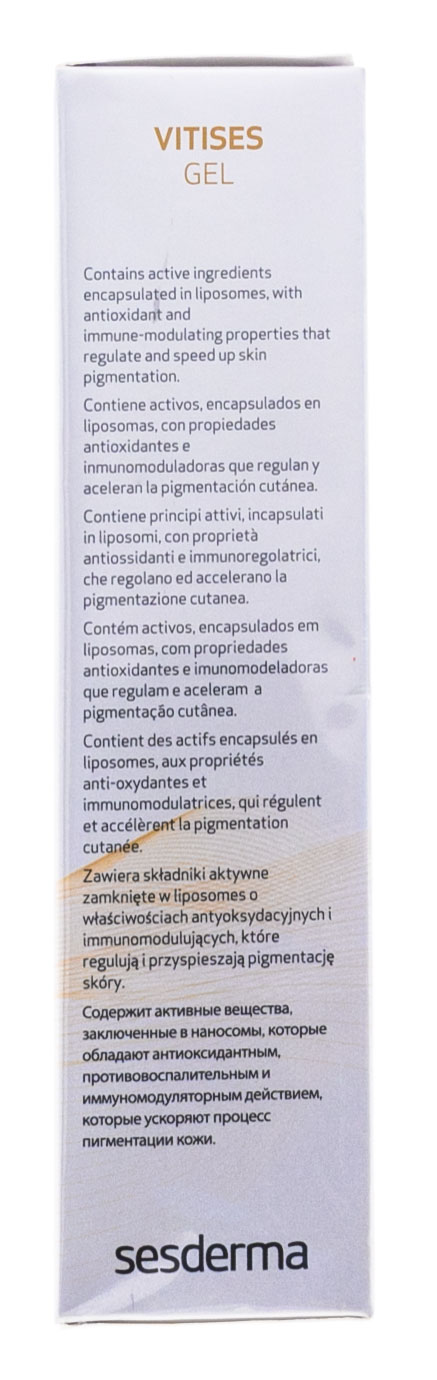 VITISES
GEL

Contains active ingredients encapsulated in liposomes, with antioxidant and immune-modulating properties that regulate and speed up skin pigmentation.

Contiene activos, encapsulados en liposomas, con propiedades antioxidantes e inmunomoduladoras que regulan y aceleran la pigmentación cutánea.

Contiene principi attivi, incapsulati in liposomi, con proprietà antiossidanti e immunoregolatrici, che regolano ed accelerano la pigmentazione cutanea.

Contém activos, encapsulados em liposomas, com propriedades antioxidantes e imunomodeladoras que regulam e aceleram a pigmentação cutânea.

Contient des actifs encapsulés en liposomes, aux propriétés anti-oxydantes et immunomodulatrices, qui régulent et accélèrent la pigmentation cutanée.

Zawiera składniki aktywne zamknięte w liposomes o właściwościach antyoksydacyjnych i immunomodulujących, które regulują i przyspieszają pigmentację skóry.

Содержит активные вещества, заключенные в наносомы, которые обладают антиоксидантным, противовоспалительным и иммуномодуляторным действием, которые ускоряют процесс пигментации кожи.

sesderma